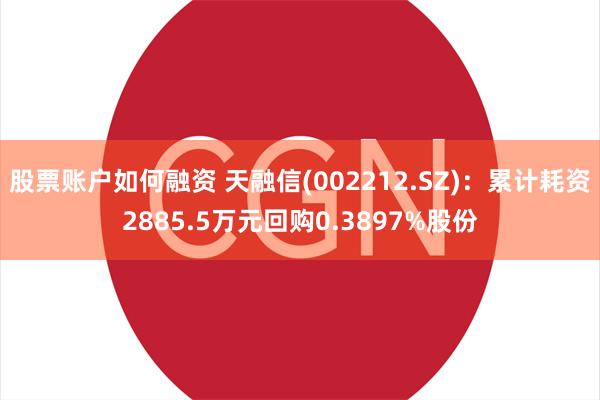 CGN

股票账户如何融资 天融信(002212.SZ)：累计耗资2885.5万元回购0.3897%股份